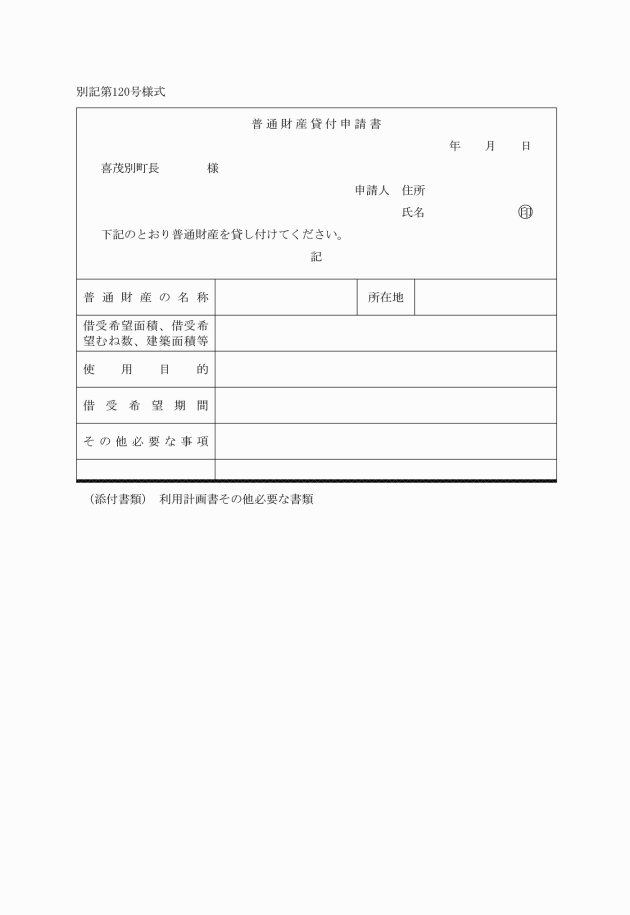 別記第120号様式

普通財産貸付申請書

年　月　日

喜茂別町長　　　様

申請人　住所

氏名　　　㊞

下記のとおり普通財産を貸し付けてください。

記

| 普通財産の名称 | | 所在地 | |
|---|---|---|---|
| 借受希望面積、借受希望むね数、建築面積等 | | | |
| 使用目的 | | | |
| 借受希望期間 | | | |
| その他必要な事項 | | | |
| | | | |

（添付書類）　利用計画書その他必要な書類